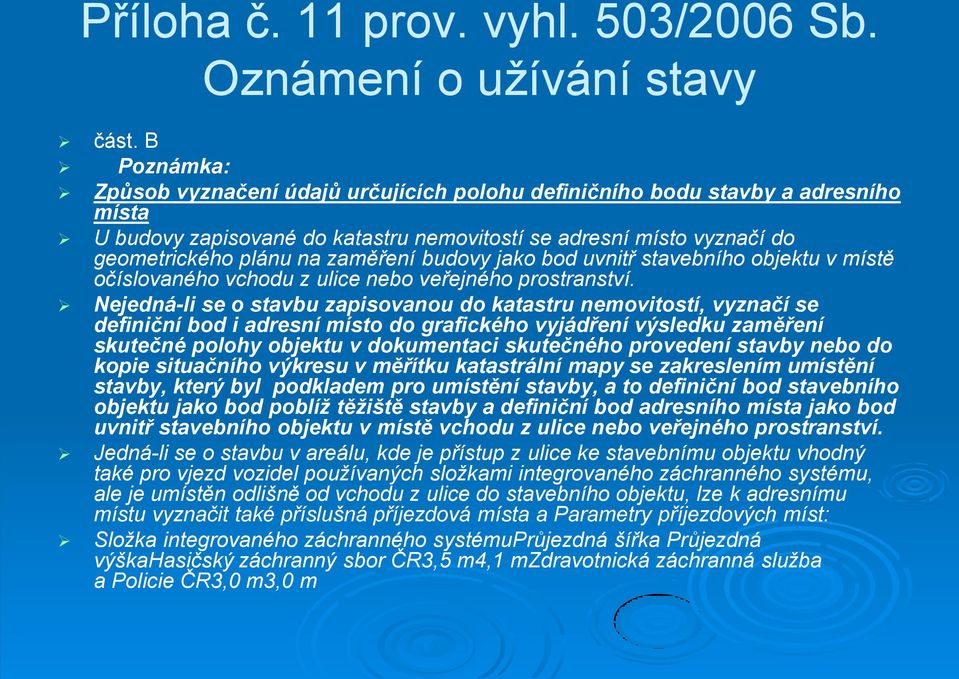 Příloha č. 11 prov. vyhl. 503/2006 Sb. Oznámení o užívání stavy

část. B

Poznámka:

Způsob vyznačení údajů určujících polohu definičního bodu stavby a adresního místa

U budovy zapisované do katastru nemovitostí se adresní místo vyznačí do geometrického plánu na zaměření budovy jako bod uvnitř stavebního objektu v místě očíslovaného vchodu z ulice nebo veřejného prostranství.

Nejedná-li se o stavbu zapisovanou do katastru nemovitostí, vyznačí se definiční bod i adresní místo do grafického vyjádření výsledku zaměření skutečné polohy objektu v dokumentaci skutečného provedení stavby nebo do kopie situačního výkresu v měřítku katastrální mapy se zakreslením umístění stavby, který byl podkladem pro umístění stavby, a to definiční bod stavebního objektu jako bod poblíž těžiště stavby a definiční bod adresního místa jako bod uvnitř stavebního objektu v místě vchodu z ulice nebo veřejného prostranství.

Jedná-li se o stavbu v areálu, kde je přístup z ulice ke stavebnímu objektu vhodný také pro vjezd vozidel používaných složkami integrovaného záchranného systému, ale je umístěn odlišně od vchodu z ulice do stavebního objektu, lze k adresnímu místu vyznačit také příslušná příjezdová místa a Parametry příjezdových míst:

Složka integrovaného záchranného systémuPrůjezdná šířka Průjezdná výškaHasičský záchranný sbor ČR3,5 m4,1 mZdravotnická záchranná služba a Policie ČR3,0 m3,0 m